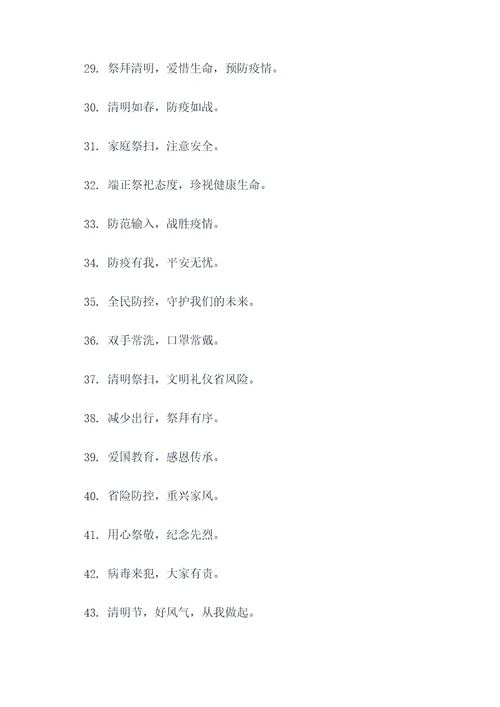 29. 祭拜清明，爱惜生命，预防疫情。

30. 清明如春，防疫如战。

31. 家庭祭扫，注意安全。

32. 端正祭祀态度，珍视健康生命。

33. 防范输入，战胜疫情。

34. 防疫有我，平安无忧。

35. 全民防控，守护我们的未来。

36. 双手常洗，口罩常戴。

37. 清明祭扫，文明礼仪省风险。

38. 减少出行，祭拜有序。

39. 爱国教育，感恩传承。

40. 省险防控，重兴家风。

41. 用心祭敬，纪念先烈。

42. 病毒来犯，大家有责。

43. 清明节，好风气，从我做起。